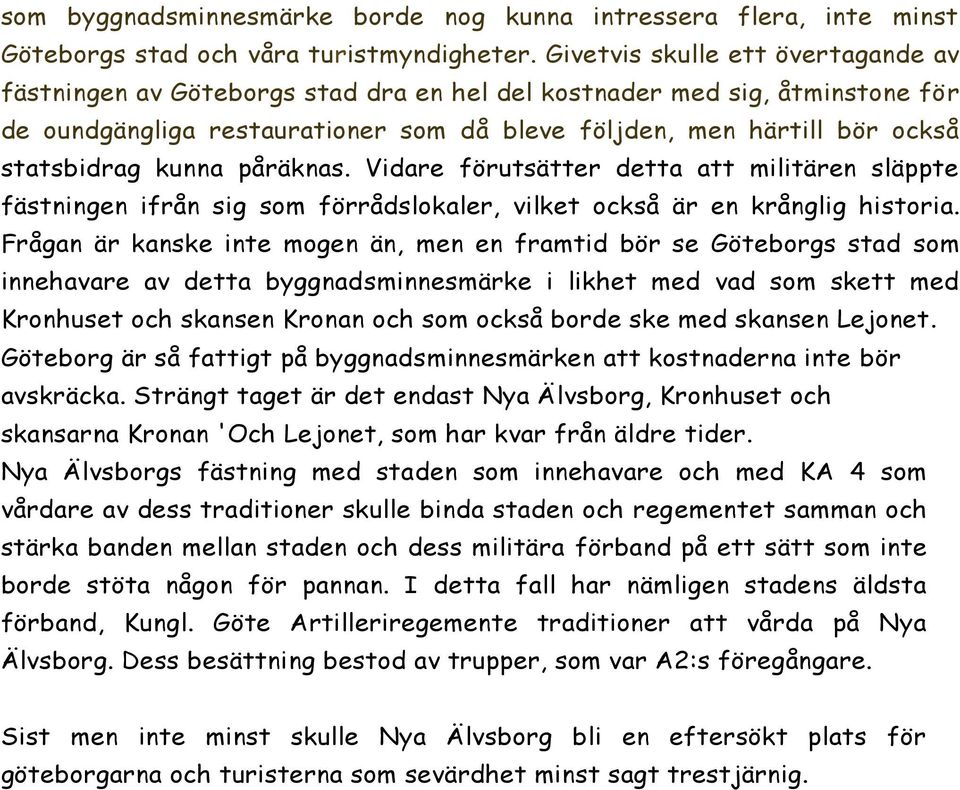 som byggnadsminnesmärke borde nog kunna intressera flera, inte minst Göteborgs stad och våra turistmyndigheter. Givetvis skulle ett övertagande av fästningen av Göteborgs stad dra en hel del kostnader med sig, åtminstone för de oundgängliga restaurationer som då bleve följden, men härtill bör också statsbidrag kunna påräknas. Vidare förutsätter detta att militären släppte fästningen ifrån sig som förrådslokaler, vilket också är en krånglig historia. Frågan är kanske inte mogen än, men en framtid bör se Göteborgs stad som innehavare av detta byggnadsminnesmärke i likhet med vad som skett med Kronhuset och skansen Kronan och som också borde ske med skansen Lejonet. Göteborg är så fattigt på byggnadsminnesmärken att kostnaderna inte bör avskräcka. Strängt taget är det endast Nya Älvsborg, Kronhuset och skansarna Kronan 'Och Lejonet, som har kvar från äldre tider.
Nya Älvsborgs fästning med staden som innehavare och med KA 4 som vårdare av dess traditioner skulle binda staden och regementet samman och stärka banden mellan staden och dess militära förband på ett sätt som inte borde stöta någon för pannan. I detta fall har nämligen stadens äldsta förband, Kungl. Göte Artilleriregemente traditioner att vårda på Nya Älvsborg. Dess besättning bestod av trupper, som var A2:s föregångare.

Sist men inte minst skulle Nya Älvsborg bli en eftersökt plats för göteborgarna och turisterna som sevärdhet minst sagt trestjärnig.